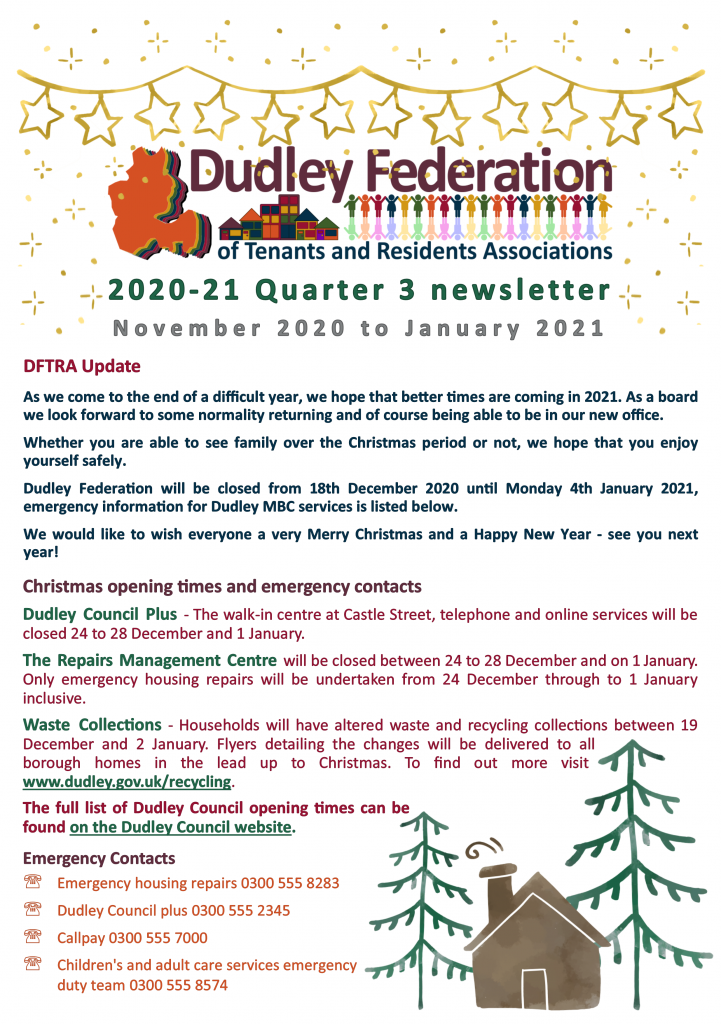 Dudley Federation
of Tenants and Residents Associations

2020-21 Quarter 3 newsletter

November 2020 to January 2021

DFTRA Update

As we come to the end of a difficult year, we hope that better times are coming in 2021. As a board we look forward to some normality returning and of course being able to be in our new office.

Whether you are able to see family over the Christmas period or not, we hope that you enjoy yourself safely.

Dudley Federation will be closed from 18th December 2020 until Monday 4th January 2021, emergency information for Dudley MBC services is listed below.

We would like to wish everyone a very Merry Christmas and a Happy New Year - see you next year!

Christmas opening times and emergency contacts

Dudley Council Plus - The walk-in centre at Castle Street, telephone and online services will be closed 24 to 28 December and 1 January.

The Repairs Management Centre will be closed between 24 to 28 December and on 1 January. Only emergency housing repairs will be undertaken from 24 December through to 1 January inclusive.

Waste Collections - Households will have altered waste and recycling collections between 19 December and 2 January. Flyers detailing the changes will be delivered to all borough homes in the lead up to Christmas. To find out more visit www.dudley.gov.uk/recycling.

The full list of Dudley Council opening times can be found on the Dudley Council website.

Emergency Contacts

Emergency housing repairs 0300 555 8283

Dudley Council plus 0300 555 2345

Callpay 0300 555 7000

Children's and adult care services emergency duty team 0300 555 8574